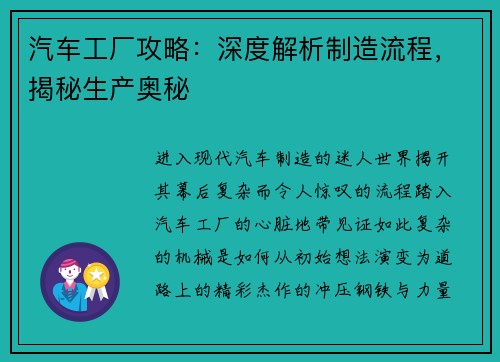 汽车工厂攻略：深度解析制造流程，揭秘生产奥秘

进入现代汽车制造的迷人世界揭开其幕后复杂而令人惊叹的流程踏入汽车工厂的心脏地带见证如此复杂的机械是如何从初始想法演变为道路上的精彩杰作的冲压钢铁与力量